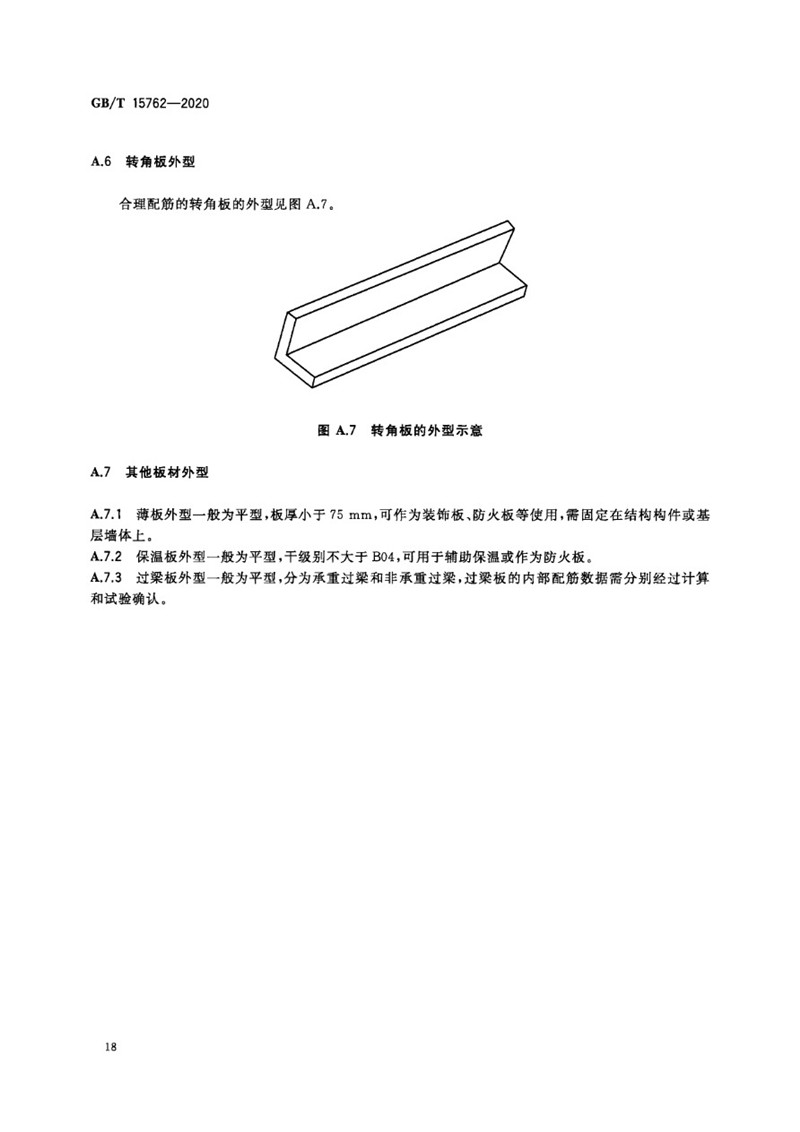 GB/T 15762—2020

A.6 转角板外型

合理配筋的转角板的外型见图 A.7。

图 A.7 转角板的外型示意

A.7 其他板材外型

A.7.1 薄板外型一般为平型，板厚小于 75 mm，可作为装饰板、防火板等使用，需固定在结构构件或基层墙体上。
A.7.2 保温板外型一般为平型，干级别不大于 B04，可用于辅助保温或作为防火板。
A.7.3 过梁板外型一般为平型，分为承重过梁和非承重过梁，过梁板的内部配筋数据需分别经过计算和试验确认。

18